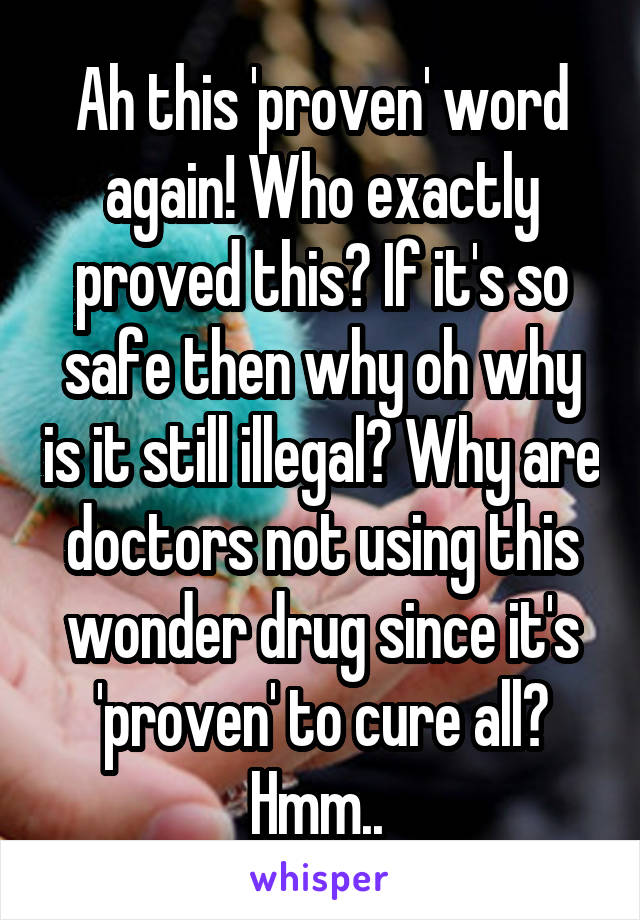 Ah this 'proven' word again! Who exactly proved this? If it's so safe then why oh why is it still illegal? Why are doctors not using this wonder drug since it's 'proven' to cure all? Hmm..

whisper